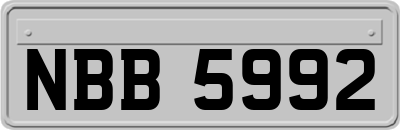 NBB 5992